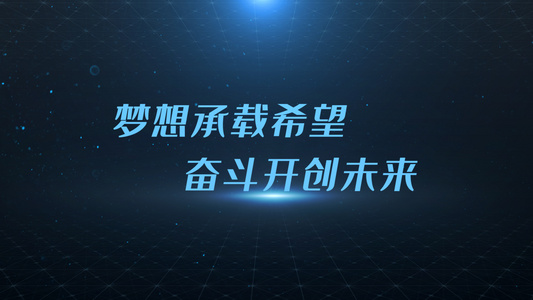 梦想承载希望
奋斗开创未来